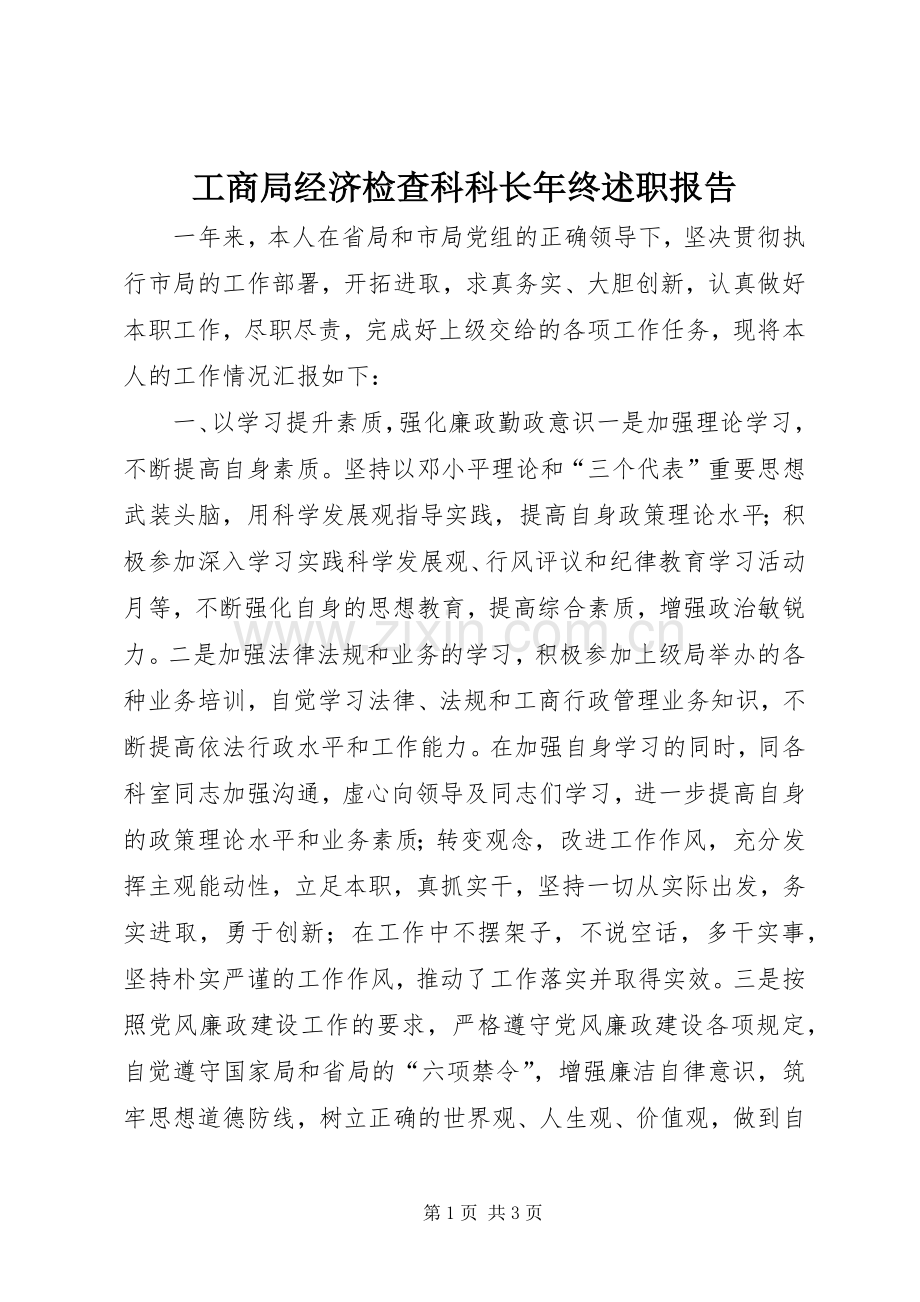 工商局经济检查科科长年终述职报告

一年来，本人在省局和市局党组的正确领导下，坚决贯彻执行市局的工作部署，开拓进取，求真务实、大胆创新，认真做好本职工作，尽职尽责，完成好上级交给的各项工作任务，现将本人的工作情况汇报如下：

一、以学习提升素质，强化廉政勤政意识一是加强理论学习，不断提高自身素质。坚持以邓小平理论和“三个代表”重要思想武装头脑，用科学发展观指导实践，提高自身政策理论水平；积极参加深入学习实践科学发展观、行风评议和纪律教育学习活动月等，不断强化自身的思想教育，提高综合素质，增强政治敏锐力。二是加强法律法规和业务的学习，积极参加上级局举办的各种业务培训，自觉学习法律、法规和工商行政管理业务知识，不断提高依法行政水平和工作能力。在加强自身学习的同时，同各科室同志加强沟通，虚心向领导及同志们学习，进一步提高自身的政策理论水平和业务素质；转变观念，改进工作作风，充分发挥主观能动性，立足本职，真抓实干，坚持一切从实际出发，务实进取，勇于创新；在工作中不摆架子，不说空话，多干实事，坚持朴实严谨的工作作风，推动了工作落实并取得实效。三是按照党风廉政建设工作的要求，严格遵守党风廉政建设各项规定，自觉遵守国家局和省局的“六项禁令”，增强廉洁自律意识，筑牢思想道德防线，树立正确的世界观、人生观、价值观，做到自

第1页 共3页

www.zixin.com.cn